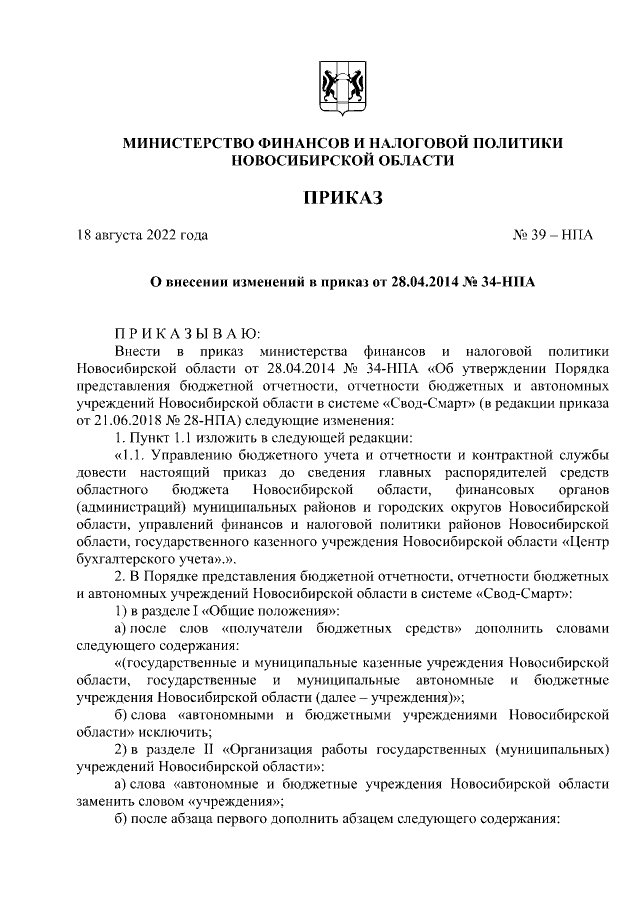 МИНИСТЕРСТВО ФИНАНСОВ И НАЛОГОВОЙ ПОЛИТИКИ НОВОСИБИРСКОЙ ОБЛАСТИ

ПРИКАЗ

18 августа 2022 года

№ 39 – НПА

О внесении изменений в приказ от 28.04.2014 № 34-НПА

П Р И К А З Ы В А Ю:

Внести в приказ министерства финансов и налоговой политики Новосибирской области от 28.04.2014 № 34-НПА «Об утверждении Порядка представления бюджетной отчетности, отчетности бюджетных и автономных учреждений Новосибирской области в системе «Свод-Смарт» (в редакции приказа от 21.06.2018 № 28-НПА) следующие изменения:

1. Пункт 1.1 изложить в следующей редакции:

«1.1. Управлению бюджетного учета и отчетности и контрактной службы довести настоящий приказ до сведения главных распорядителей средств областного бюджета Новосибирской области, финансовых органов (администраций) муниципальных районов и городских округов Новосибирской области, управлений финансов и налоговой политики районов Новосибирской области, государственного казенного учреждения Новосибирской области «Центр бухгалтерского учета».».

2. В Порядке представления бюджетной отчетности, отчетности бюджетных и автономных учреждений Новосибирской области в системе «Свод-Смарт»:

1) в разделе I «Общие положения»:

а) после слов «получатели бюджетных средств» дополнить словами следующего содержания:

«(государственные и муниципальные казенные учреждения Новосибирской области, государственные и муниципальные автономные и бюджетные учреждения Новосибирской области (далее – учреждения)»;

б) слова «автономными и бюджетными учреждениями Новосибирской области» исключить;

2) в разделе II «Организация работы государственных (муниципальных) учреждений Новосибирской области»:

а) слова «автономные и бюджетные учреждения Новосибирской области заменить словом «учреждения»;

б) после абзаца первого дополнить абзацем следующего содержания: